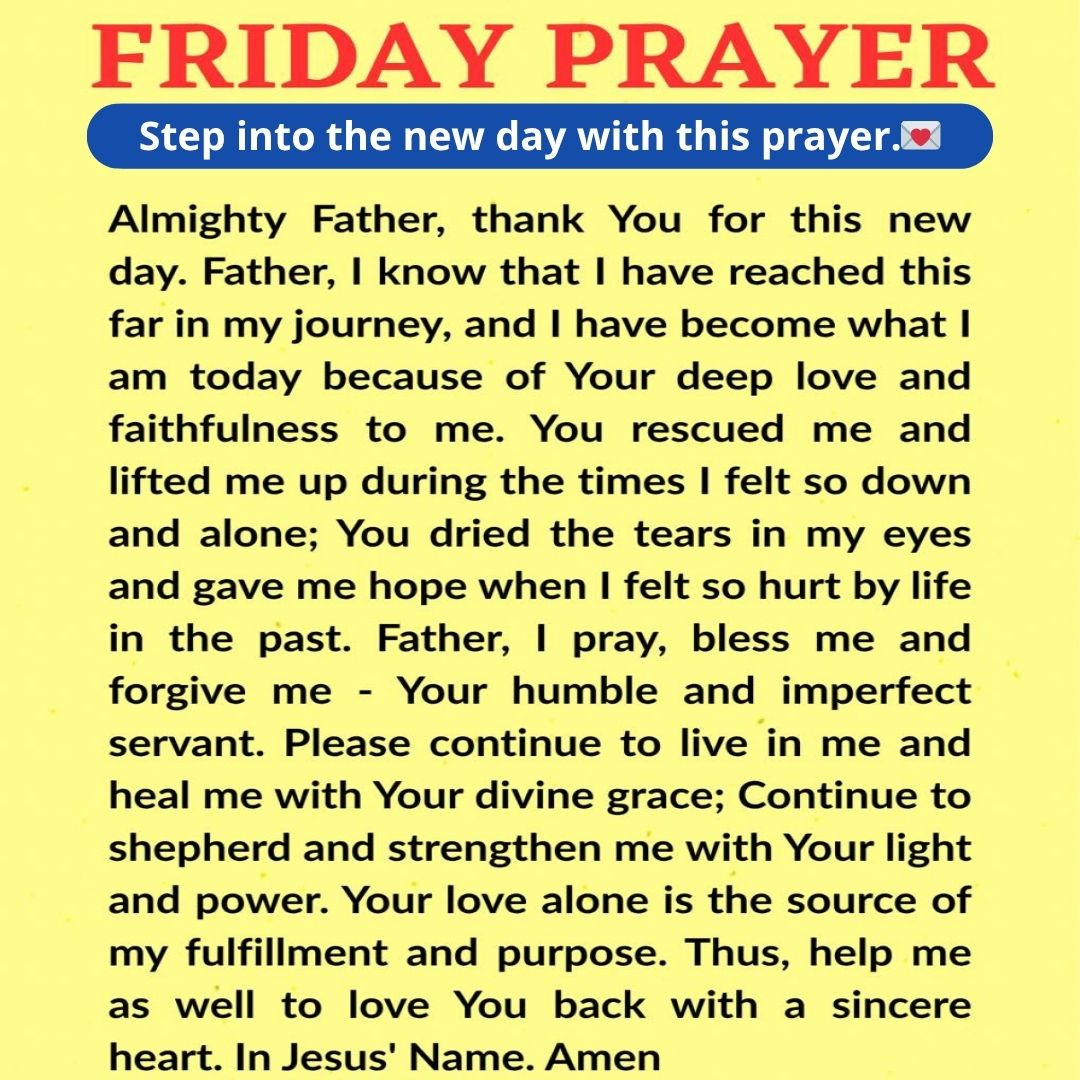 FRIDAY PRAYER

Step into the new day with this prayer.💌

Almighty Father, thank You for this new day. Father, I know that I have reached this far in my journey, and I have become what I am today because of Your deep love and faithfulness to me. You rescued me and lifted me up during the times I felt so down and alone; You dried the tears in my eyes and gave me hope when I felt so hurt by life in the past. Father, I pray, bless me and forgive me - Your humble and imperfect servant. Please continue to live in me and heal me with Your divine grace; Continue to shepherd and strengthen me with Your light and power. Your love alone is the source of my fulfillment and purpose. Thus, help me as well to love You back with a sincere heart. In Jesus' Name. Amen